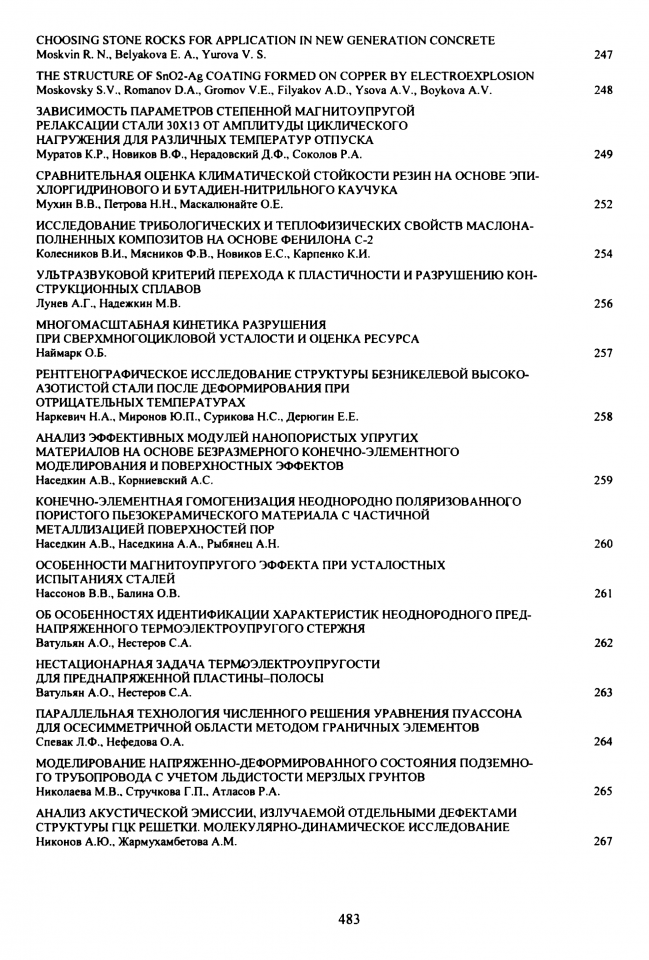 CHOOSING STONE ROCKS FOR APPLICATION IN NEW GENERATION CONCRETE
Moskvin R. N., Belyakova E. A., Yurova V. S. 247

THE STRUCTURE OF SnO2-Ag COATING FORMED ON COPPER BY ELECTROEXPLOSION
Moskovsky S.V., Romanov D.A., Gromov V.E., Filyakov A.D., Ysova A.V., Boykova A.V. 248

ЗАВИСИМОСТЬ ПАРАМЕТРОВ СТЕПЕННОЙ МАГНИТОУПРУГОЙ РЕЛАКСАЦИИ СТАЛИ 30Х13 ОТ АМПЛИТУДЫ ЦИКЛИЧЕСКОГО НАГРУЖЕНИЯ ДЛЯ РАЗЛИЧНЫХ ТЕМПЕРАТУР ОТПУСКА
Муратов К.Р., Новиков В.Ф., Нерадовский Д.Ф., Соколов Р.А. 249

СРАВНИТЕЛЬНАЯ ОЦЕНКА КЛИМАТИЧЕСКОЙ СТОЙКОСТИ РЕЗИН НА ОСНОВЕ ЭПИХЛОРГИДРИНОВОГО И БУТАДИЕН-НИТРИЛЬНОГО КАУЧУКА
Мухин В.В., Петрова Н.Н., Маскалюнайте О.Е. 252

ИССЛЕДОВАНИЕ ТРИБОЛОГИЧЕСКИХ И ТЕПЛОФИЗИЧЕСКИХ СВОЙСТВ МАСЛОНАПОЛНЕННЫХ КОМПОЗИТОВ НА ОСНОВЕ ФЕНИЛОНА С-2
Колесников В.И., Мясников Ф.В., Новиков Е.С., Карпенко К.И. 254

УЛЬТРАЗВУКОВОЙ КРИТЕРИЙ ПЕРЕХОДА К ПЛАСТИЧНОСТИ И РАЗРУШЕНИЮ КОНСТРУКЦИОННЫХ СПЛАВОВ
Лунев А.Г., Надежкин М.В. 256

МНОГОМАСШТАБНАЯ КИНЕТИКА РАЗРУШЕНИЯ ПРИ СВЕРХМНОГОЦИКЛОВОЙ УСТАЛОСТИ И ОЦЕНКА РЕСУРСА
Наймарк О.Б. 257

РЕНТГЕНОГРАФИЧЕСКОЕ ИССЛЕДОВАНИЕ СТРУКТУРЫ БЕЗНИКЕЛЕВОЙ ВЫСОКОАЗОТИСТОЙ СТАЛИ ПОСЛЕ ДЕФОРМИРОВАНИЯ ПРИ ОТРИЦАТЕЛЬНЫХ ТЕМПЕРАТУРАХ
Наркевич Н.А., Миронов Ю.П., Сурикова Н.С., Дерюгин Е.Е. 258

АНАЛИЗ ЭФФЕКТИВНЫХ МОДУЛЕЙ НАНОПОРИСТЫХ УПРУГИХ МАТЕРИАЛОВ НА ОСНОВЕ БЕЗРАЗМЕРНОГО КОНЕЧНО-ЭЛЕМЕНТНОГО МОДЕЛИРОВАНИЯ И ПОВЕРХНОСТНЫХ ЭФФЕКТОВ
Наседкин А.В., Корниевский А.С. 259

КОНЕЧНО-ЭЛЕМЕНТНАЯ ГОМОГЕНИЗАЦИЯ НЕОДНОРОДНО ПОЛЯРИЗОВАННОГО ПОРИСТОГО ПЬЕЗОКЕРАМИЧЕСКОГО МАТЕРИАЛА С ЧАСТИЧНОЙ МЕТАЛЛИЗАЦИЕЙ ПОВЕРХНОСТЕЙ ПОР
Наседкин А.В., Наседкина А.А., Рыбянец А.Н. 260

ОСОБЕННОСТИ МАГНИТОУПРУГОГО ЭФФЕКТА ПРИ УСТАЛОСТНЫХ ИСПЫТАНИЯХ СТАЛЕЙ
Нассонов В.В., Балина О.В. 261

ОБ ОСОБЕННОСТЯХ ИДЕНТИФИКАЦИИ ХАРАКТЕРИСТИК НЕОДНОРОДНОГО ПРЕДНАПРЯЖЕННОГО ТЕРМОЭЛЕКТРОУПРУГОГО СТЕРЖНЯ
Ватульян А.О., Нестеров С.А. 262

НЕСТАЦИОНАРНАЯ ЗАДАЧА ТЕРМОЭЛЕКТРОУПРУГОСТИ ДЛЯ ПРЕДНАПРЯЖЕННОЙ ПЛАСТИНЫ–ПОЛОСЫ
Ватульян А.О., Нестеров С.А. 263

ПАРАЛЛЕЛЬНАЯ ТЕХНОЛОГИЯ ЧИСЛЕННОГО РЕШЕНИЯ УРАВНЕНИЯ ПУАССОНА ДЛЯ ОСЕСИММЕТРИЧНОЙ ОБЛАСТИ МЕТОДОМ ГРАНИЧНЫХ ЭЛЕМЕНТОВ
Спевак Л.Ф., Нефедова О.А. 264

МОДЕЛИРОВАНИЕ НАПРЯЖЕННО-ДЕФОРМИРОВАННОГО СОСТОЯНИЯ ПОДЗЕМНОГО ТРУБОПРОВОДА С УЧЕТОМ ЛЬДИСТОСТИ МЕРЗЛЫХ ГРУНТОВ
Николаева М.В., Стручкова Г.П., Атласов Р.А. 265

АНАЛИЗ АКУСТИЧЕСКОЙ ЭМИССИИ, ИЗЛУЧАЕМОЙ ОТДЕЛЬНЫМИ ДЕФЕКТАМИ СТРУКТУРЫ ГЦК РЕШЕТКИ. МОЛЕКУЛЯРНО-ДИНАМИЧЕСКОЕ ИССЛЕДОВАНИЕ
Никонов А.Ю., Жармухамбетова А.М. 267

483